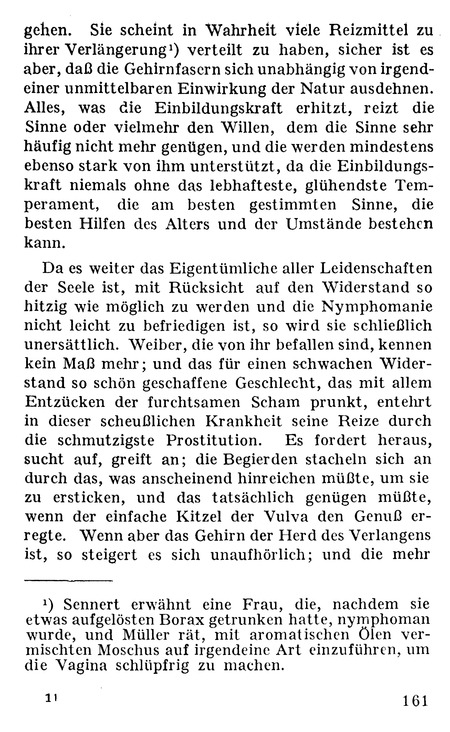 gehen. Sie scheint in Wahrheit viele Reizmittel zu ihrer Verlängerung¹) verteilt zu haben, sicher ist es aber, daß die Gehirnfasern sich unabhängig von irgendeiner unmittelbaren Einwirkung der Natur ausdehnen. Alles, was die Einbildungskraft erhitzt, reizt die Sinne oder vielmehr den Willen, dem die Sinne sehr häufig nicht mehr genügen, und die werden mindestens ebenso stark von ihm unterstützt, da die Einbildungskraft niemals ohne das lebhafteste, glühendste Temperament, die am besten gestimmten Sinne, die besten Hilfen des Alters und der Umstände bestehen kann.

Da es weiter das Eigentümliche aller Leidenschaften der Seele ist, mit Rücksicht auf den Widerstand so hitzig wie möglich zu werden und die Nymphomanie nicht leicht zu befriedigen ist, so wird sie schließlich unersättlich. Weiber, die von ihr befallen sind, kennen kein Maß mehr; und das für einen schwachen Widerstand so schön geschaffene Geschlecht, das mit allem Entzücken der furchtsamen Scham prunkt, entehrt in dieser scheußlichen Krankheit seine Reize durch die schmutzigste Prostitution. Es fordert heraus, sucht auf, greift an; die Begierden stacheln sich an durch das, was anscheinend hinreichen müßte, um sie zu ersticken, und das tatsächlich genügen müßte, wenn der einfache Kitzel der Vulva den Genuß erregte. Wenn aber das Gehirn der Herd des Verlangens ist, so steigert es sich unaufhörlich; und die mehr

¹) Sennert erwähnt eine Frau, die, nachdem sie etwas aufgelösten Borax getrunken hatte, nymphoman wurde, und Müller rät, mit aromatischen Ölen vermischten Moschus auf irgendeine Art einzuführen, um die Vagina schlüpfrig zu machen.

11 161